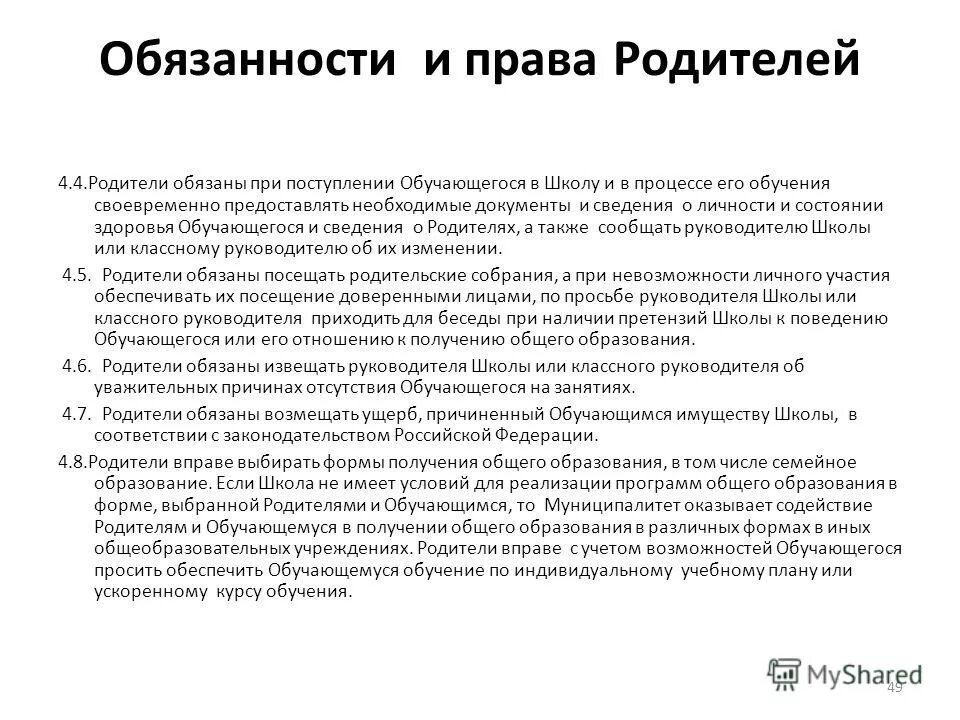 Обязанности и права Родителей

4.4.Родители обязаны при поступлении Обучающегося в Школу и в процессе его обучения своевременно предоставлять необходимые документы и сведения о личности и состоянии здоровья Обучающегося и сведения о Родителях, а также сообщать руководителю Школы или классному руководителю об их изменении.

4.5. Родители обязаны посещать родительские собрания, а при невозможности личного участия обеспечивать их посещение доверенными лицами, по просьбе руководителя Школы или классного руководителя приходить для беседы при наличии претензий Школы к поведению Обучающегося или его отношению к получению общего образования.

4.6. Родители обязаны извещать руководителя Школы или классного руководителя об уважительных причинах отсутствия Обучающегося на занятиях.

4.7. Родители обязаны возмещать ущерб, причиненный Обучающимся имуществу Школы, в соответствии с законодательством Российской Федерации.

4.8.Родители вправе выбирать формы получения общего образования, в том числе семейное образование. Если Школа не имеет условий для реализации программ общего образования в форме, выбранной Родителями и Обучающимся, то Муниципалитет оказывает содействие Родителям и Обучающемуся в получении общего образования в различных формах в иных общеобразовательных учреждениях. Родители вправе с учетом возможностей Обучающегося просить обеспечить Обучающемуся обучение по индивидуальному учебному плану или ускоренному курсу обучения.

MyShared

49